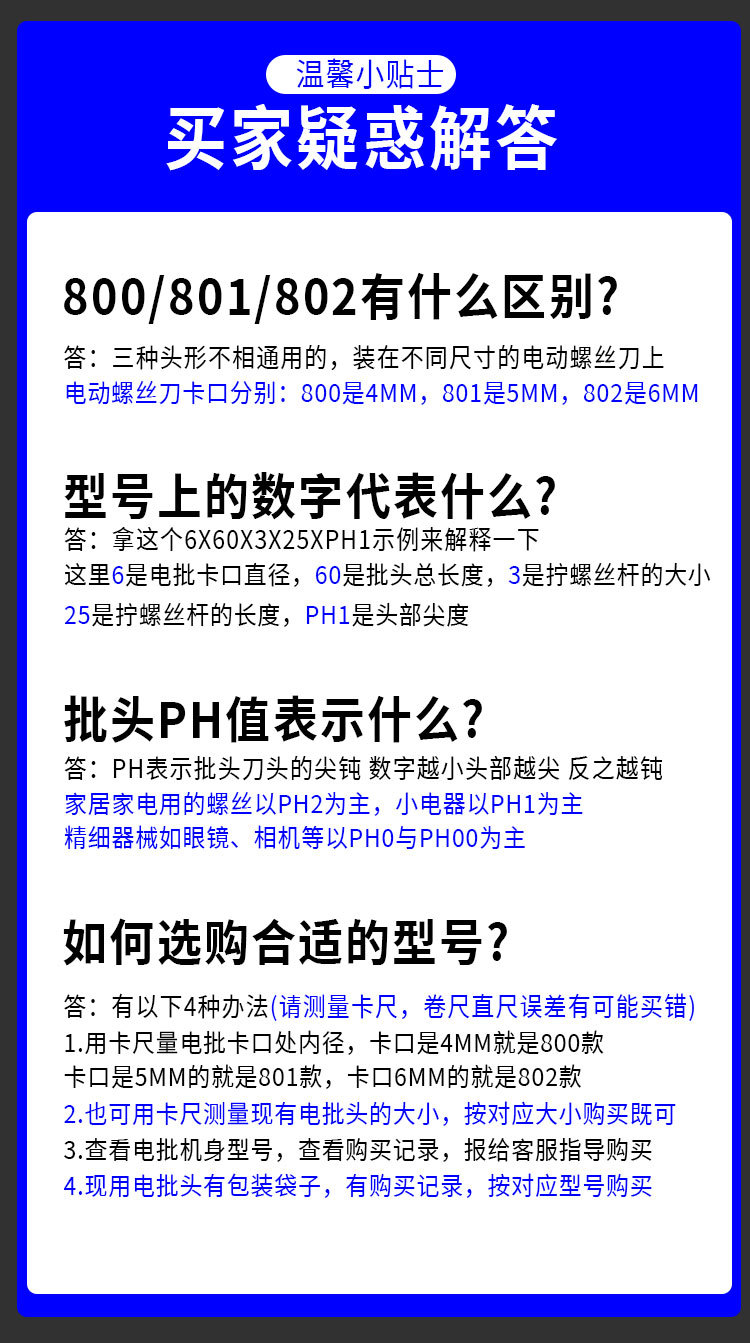 温馨小贴士

买家疑惑解答

800/801/802有什么区别?

答：三种头形不相通用的，装在不同尺寸的电动螺丝刀上
电动螺丝刀卡口分别：800是4MM，801是5MM，802是6MM

型号上的数字代表什么?

答：拿这个6X60X3X25XPH1示例来解释一下
这里6是电批卡口直径，60是批头总长度，3是拧螺丝杆的大小
25是拧螺丝杆的长度，PH1是头部尖度

批头PH值表示什么?

答：PH表示批头刀头的尖钝 数字越小头部越尖 反之越钝
家居家电用的螺丝以PH2为主，小电器以PH1为主
精细器械如眼镜、相机等以PH0与PH00为主

如何选购合适的型号?

答：有以下4种办法(请测量卡尺，卷尺直尺误差有可能买错)
1.用卡尺量电批卡口处内径，卡口是4MM就是800款
卡口是5MM的就是801款，卡口6MM的就是802款
2.也可用卡尺测量现有电批头的大小，按对应大小购买既可
3.查看电批机身型号，查看购买记录，报给客服指导购买
4.现用电批头有包装袋子，有购买记录，按对应型号购买